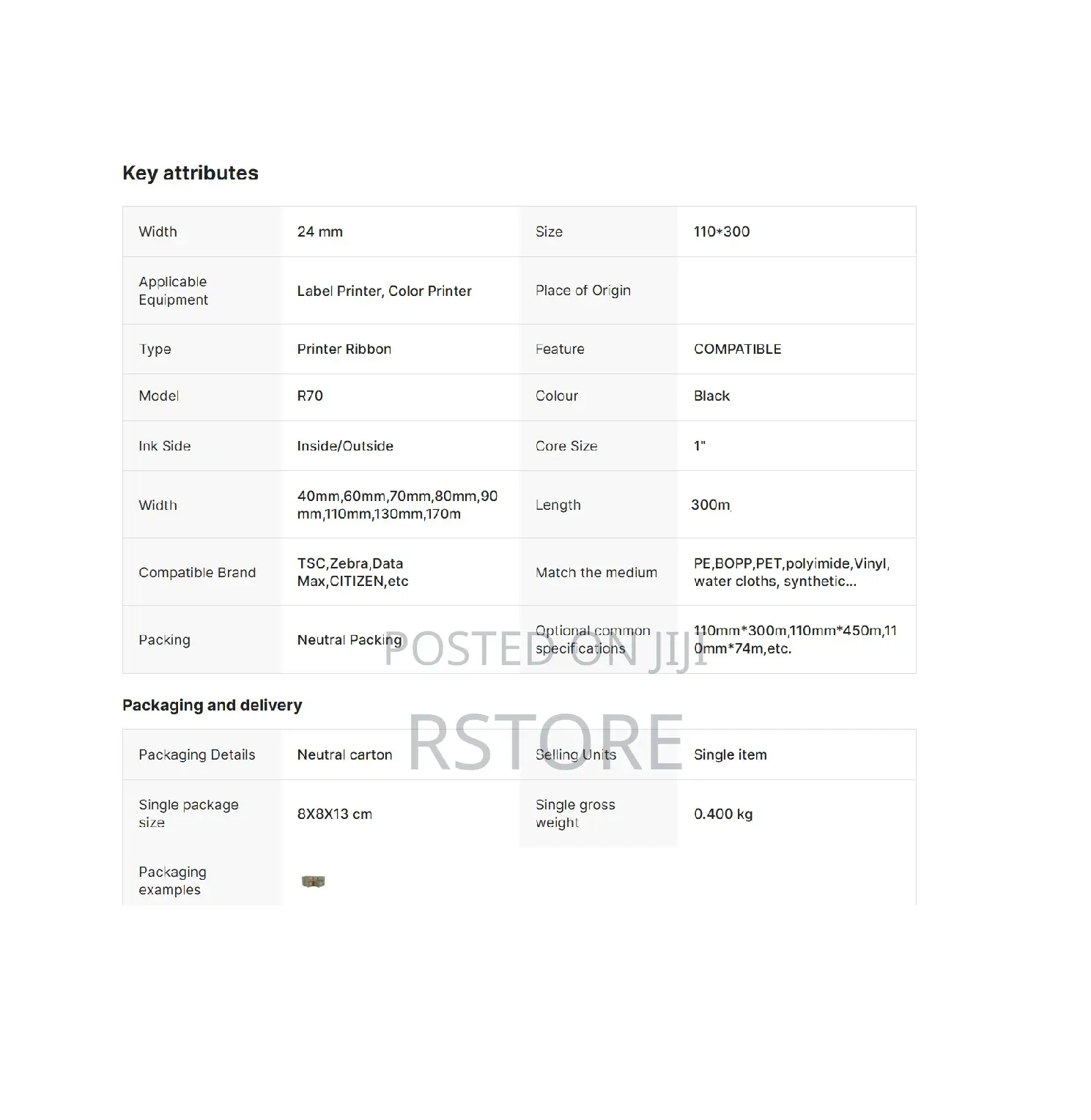 Key attributes

| Width | 24 mm | Size | 110*300 |
|---|---|---|---|
| Applicable Equipment | Label Printer, Color Printer | Place of Origin | |
| Type | Printer Ribbon | Feature | COMPATIBLE |
| Model | R70 | Colour | Black |
| Ink Side | Inside/Outside | Core Size | 1" |
| Width | 40mm,60mm,70mm,80mm,90mm,110mm,130mm,170m | Length | 300m |
| Compatible Brand | TSC,Zebra,Data Max,CITIZEN,etc | Match the medium | PE,BOPP,PET,polyimide,Vinyl, water cloths, synthetic... |
| Packing | Neutral Packing | Optional common specifications | 110mm*300m,110mm*450m,110mm*74m,etc. |

POSTED ON JIJI

Packaging and delivery

RSTORE

| Packaging Details | Neutral carton | Selling Units | Single item |
|---|---|---|---|
| Single package size | 8X8X13 cm | Single gross weight | 0.400 kg |
| Packaging examples | | | |